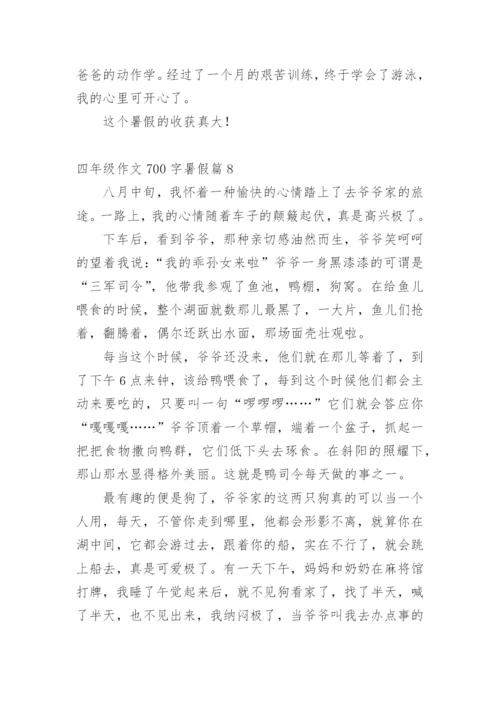 爸爸的动作学。经过了一个月的艰苦训练，终于学会了游泳，我的心里可开心了。

这个暑假的收获真大！

四年级作文 700 字暑假篇 8

八月中旬，我怀着一种愉快的心情踏上了去爷爷家的旅途。一路上，我的心情随着车子的颠簸起伏，真是高兴极了。

下车后，看到爷爷，那种亲切感油然而生，爷爷笑呵呵的望着我说：“我的乖孙女来啦”爷爷一身黑漆漆的可谓是“三军司令”，他带我参观了鱼池，鸭棚，狗窝。在给鱼儿喂食的时候，整个湖面就数那儿最黑了，一大片，鱼儿们抢着，翻腾着，偶尔还跃出水面，那场面壳壮观啦。

每当这个时候，爷爷还没来，他们就在那儿等着了，到了下午 6 点来钟，该给鸭喂食了，每到这个时候他们都会主动来要吃的，只要叫一句“啰啰啰……”它们就会答应你“嘎嘎嘎……”爷爷顶着一个草帽，端着一个盆子，抓起一把把食物撒向鸭群，它们低下头去琢食。在斜阳的照耀下，那山那水显得格外美丽。这就是鸭司令每天做的事之一。

最有趣的便是狗了，爷爷家的这两只狗真的可以当一个人用，每天，不管你走到哪里，他都会形影不离，就算你在湖中间，它都会游过去，跟着你的船，实在不行了，就会跳上船去，真是可爱极了。有一天下午，妈妈和奶奶在麻将馆打牌，我睡了午觉起来后，就不见狗看家了，找了半天，喊了半天，也不见出来，我纳闷极了，当爷爷叫我去办点事的